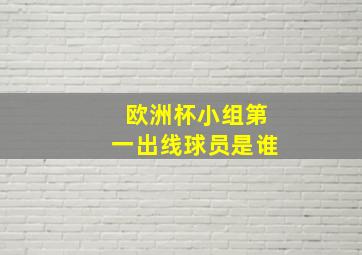 欧洲杯小组第一出线球员是谁